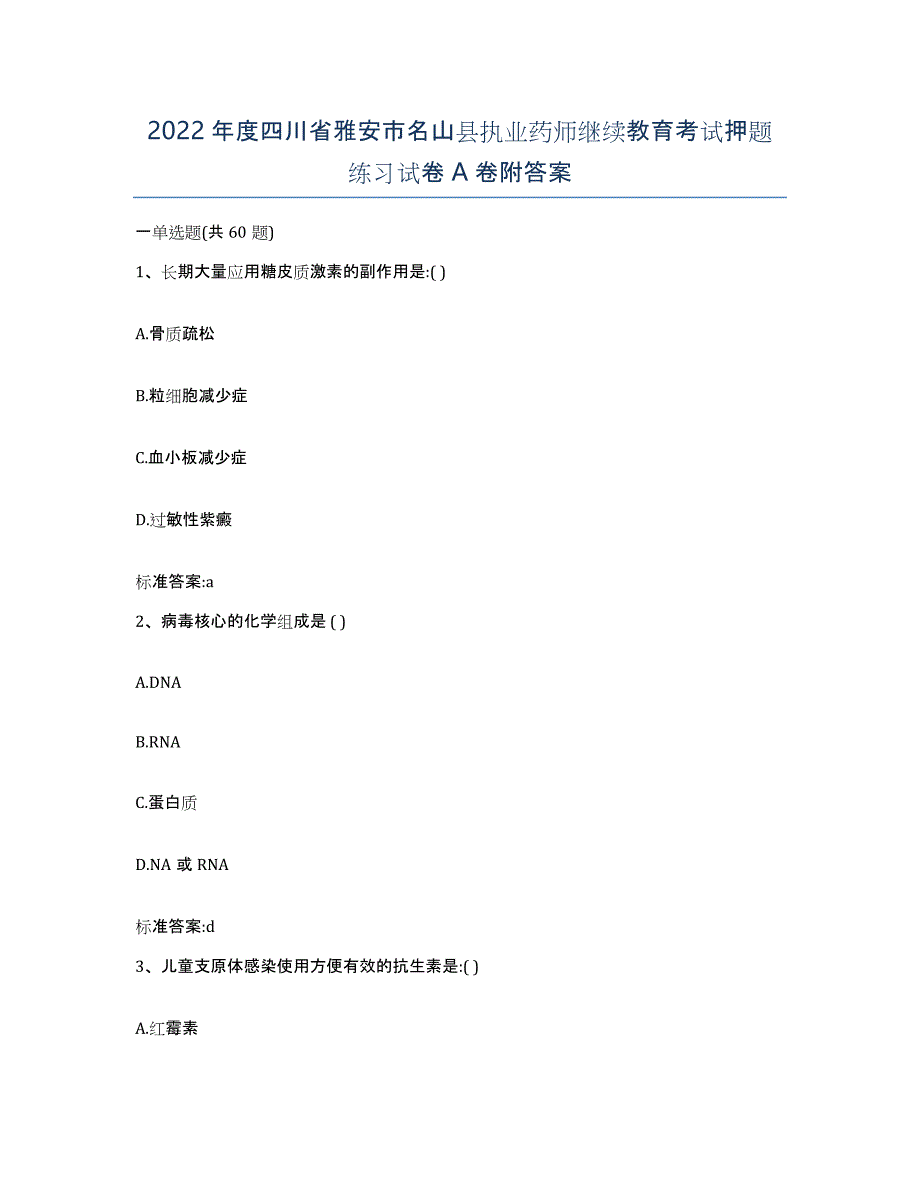 2022年度四川省雅安市名山县执业药师继续教育考试押题练习试卷A卷附答案

一单选题(共60题)

1、长期大量应用糖皮质激素的副作用是:( )

A.骨质疏松

B.粒细胞减少症

C.血小板减少症

D.过敏性紫癜

标准答案:a

2、病毒核心的化学组成是 ( )

A.DNA

B.RNA

C.蛋白质

D.NA 或 RNA

标准答案:d

3、儿童支原体感染使用方便有效的抗生素是:( )

A.红霉素